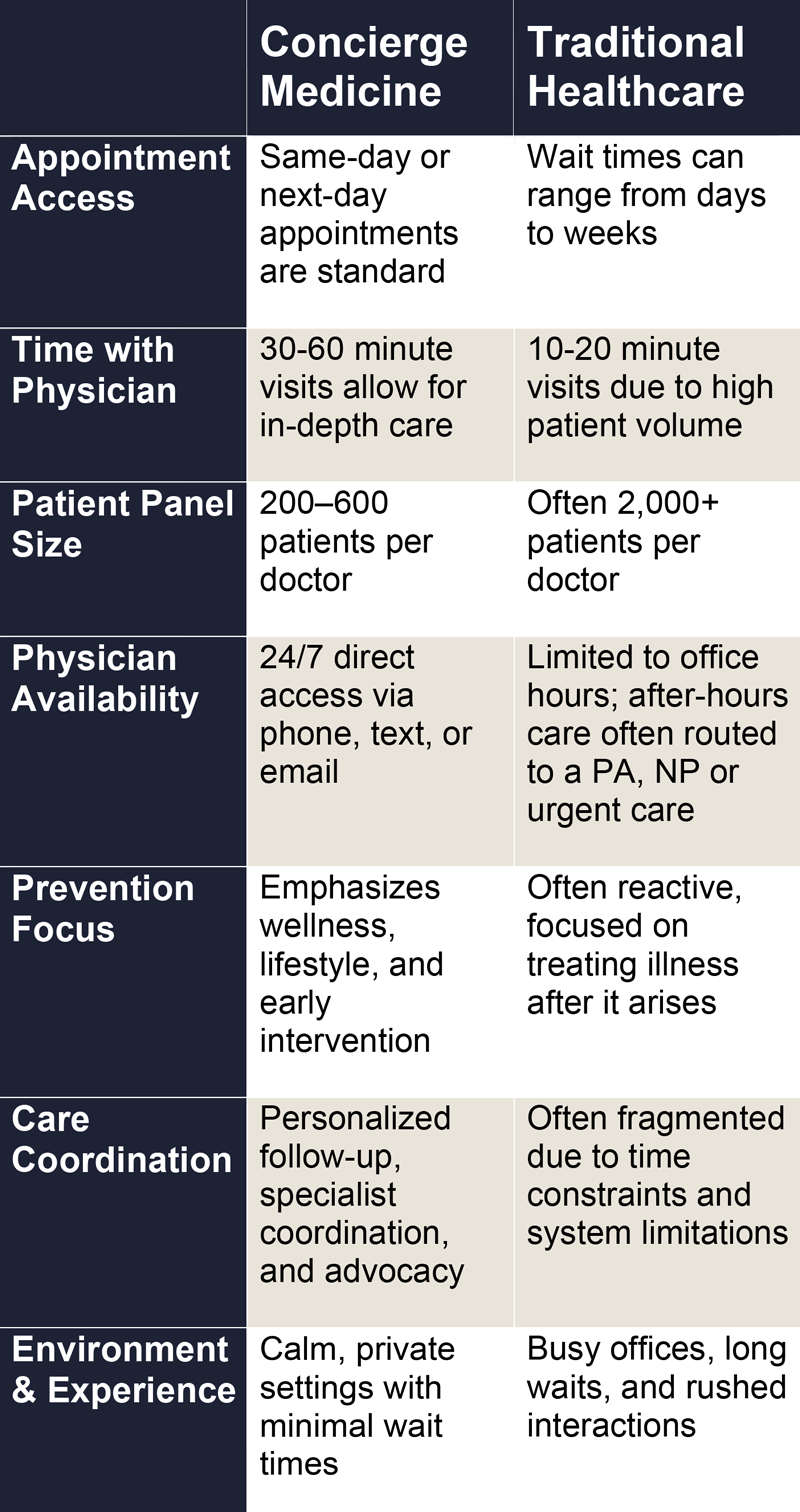 |  | Concierge Medicine | Traditional Healthcare |
|---|---|---|
| Appointment Access | Same-day or next-day appointments are standard | Wait times can range from days to weeks |
| Time with Physician | 30-60 minute visits allow for in-depth care | 10-20 minute visits due to high patient volume |
| Patient Panel Size | 200–600 patients per doctor | Often 2,000+ patients per doctor |
| Physician Availability | 24/7 direct access via phone, text, or email | Limited to office hours; after-hours care often routed to a PA, NP or urgent care |
| Prevention Focus | Emphasizes wellness, lifestyle, and early intervention | Often reactive, focused on treating illness after it arises |
| Care Coordination | Personalized follow-up, specialist coordination, and advocacy | Often fragmented due to time constraints and system limitations |
| Environment & Experience | Calm, private settings with minimal wait times | Busy offices, long waits, and rushed interactions |